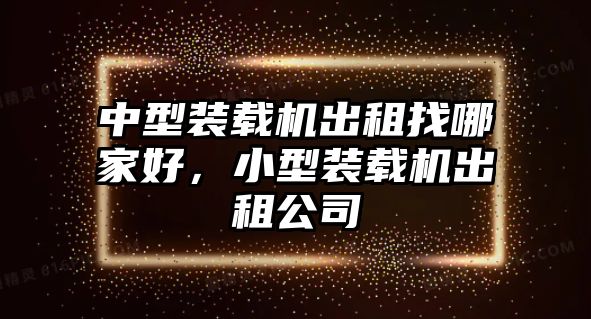 中型装载机出租找哪家好，小型装载机出租公司